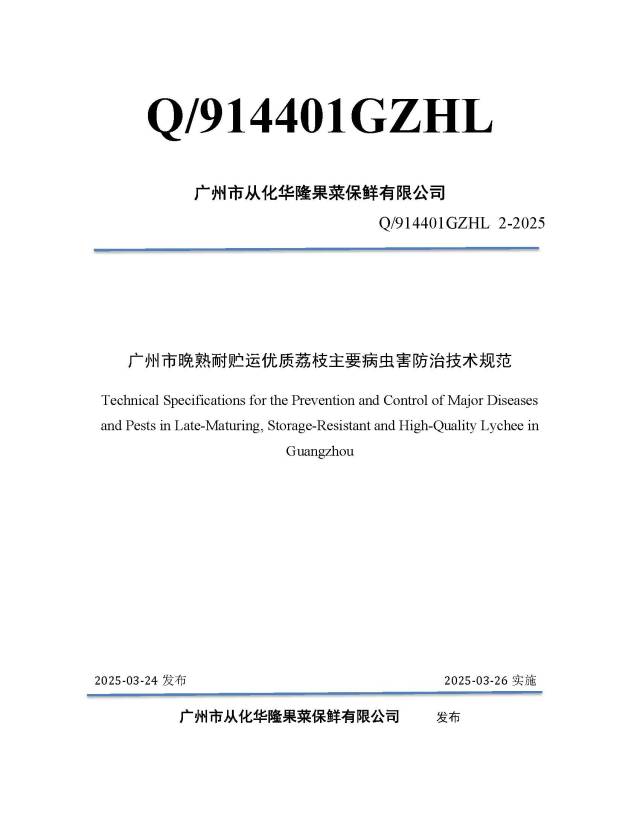 Q/914401GZHL

广州市从化华隆果菜保鲜有限公司

Q/914401GZHL 2-2025

广州市晚熟耐贮运优质荔枝主要病虫害防治技术规范

Technical Specifications for the Prevention and Control of Major Diseases and Pests in Late-Maturing, Storage-Resistant and High-Quality Lychee in Guangzhou

2025-03-24 发布

2025-03-26 实施

广州市从化华隆果菜保鲜有限公司 发布